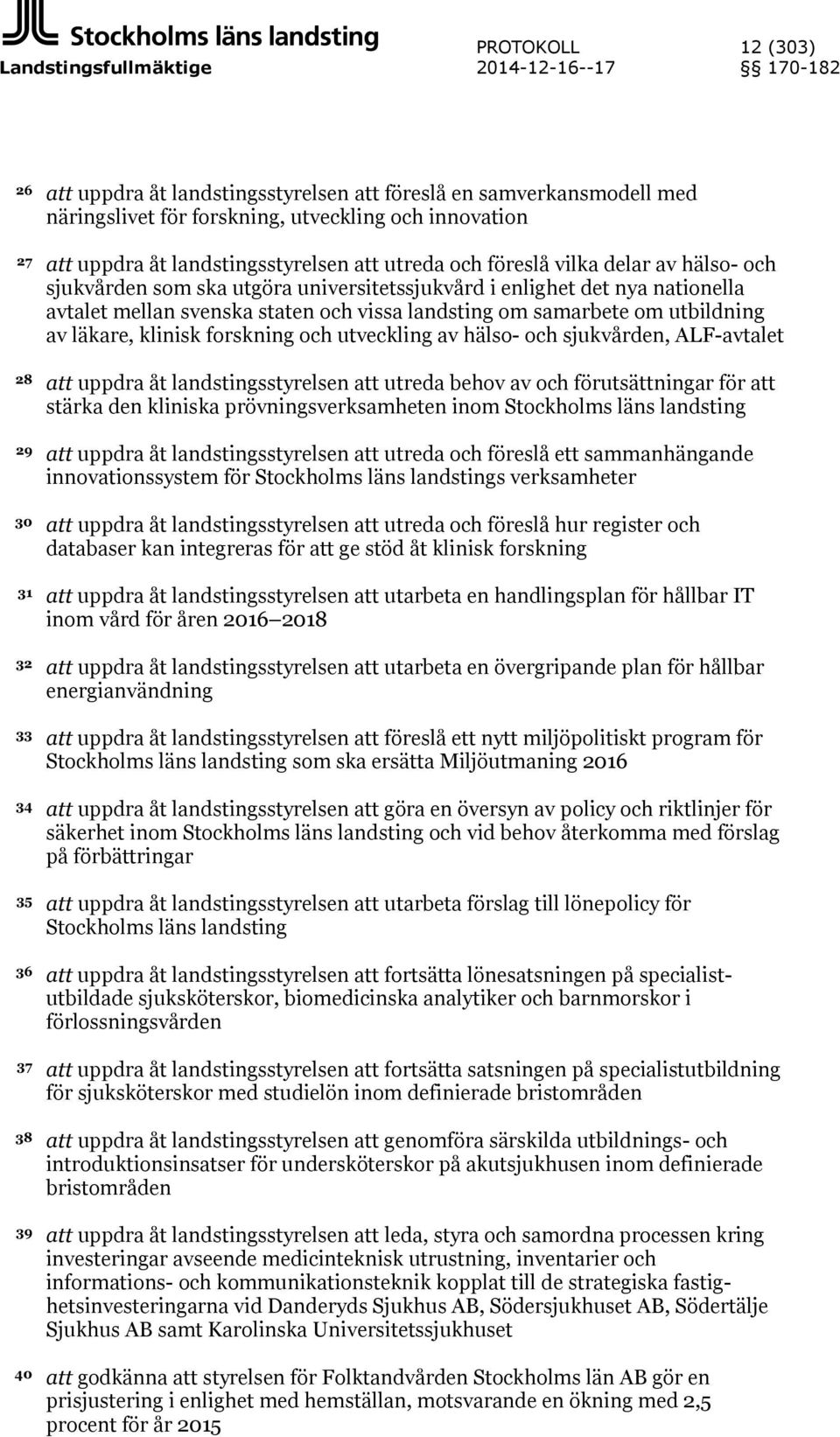 Stockholms läns landsting
Landstingsfullmäktige

PROTOKOLL
2014-12-16--17

12 (303)
§§ 170-182

26 att uppdra åt landstingsstyrelsen att föreslå en samverkansmodell med näringslivet för forskning, utveckling och innovation

27 att uppdra åt landstingsstyrelsen att utreda och föreslå vilka delar av hälso- och sjukvården som ska utgöra universitetssjukvård i enlighet det nya nationella avtalet mellan svenska staten och vissa landsting om samarbete om utbildning av läkare, klinisk forskning och utveckling av hälso- och sjukvården, ALF-avtalet

28 att uppdra åt landstingsstyrelsen att utreda behov av och förutsättningar för att stärka den kliniska prövningsverksamheten inom Stockholms läns landsting

29 att uppdra åt landstingsstyrelsen att utreda och föreslå ett sammanhängande innovationssystem för Stockholms läns landstings verksamheter

30 att uppdra åt landstingsstyrelsen att utreda och föreslå hur register och databaser kan integreras för att ge stöd åt klinisk forskning

31 att uppdra åt landstingsstyrelsen att utarbeta en handlingsplan för hållbar IT inom vård för åren 2016 2018

32 att uppdra åt landstingsstyrelsen att utarbeta en övergripande plan för hållbar energianvändning

33 att uppdra åt landstingsstyrelsen att föreslå ett nytt miljöpolitiskt program för Stockholms läns landsting som ska ersätta Miljöutmaning 2016

34 att uppdra åt landstingsstyrelsen att göra en översyn av policy och riktlinjer för säkerhet inom Stockholms läns landsting och vid behov återkomma med förslag på förbättringar

35 att uppdra åt landstingsstyrelsen att utarbeta förslag till lönepolicy för Stockholms läns landsting

36 att uppdra åt landstingsstyrelsen att fortsätta lönesatsningen på specialistutbildade sjuksköterskor, biomedicinska analytiker och barnmorskor i förlossningsvården

37 att uppdra åt landstingsstyrelsen att fortsätta satsningen på specialistutbildning för sjuksköterskor med studielön inom definierade bristområden

38 att uppdra åt landstingsstyrelsen att genomföra särskilda utbildnings- och introduktionsinsatser för undersköterskor på akutsjukhusen inom definierade bristområden

39 att uppdra åt landstingsstyrelsen att leda, styra och samordna processen kring investeringar avseende medicinteknisk utrustning, inventarier och informations- och kommunikationsteknik kopplat till de strategiska fastighetsinvesteringarna vid Danderyds Sjukhus AB, Södersjukhuset AB, Södertälje Sjukhus AB samt Karolinska Universitetssjukhuset

40 att godkänna att styrelsen för Folktandvården Stockholms län AB gör en prisjustering i enlighet med hemställan, motsvarande en ökning med 2,5 procent för år 2015